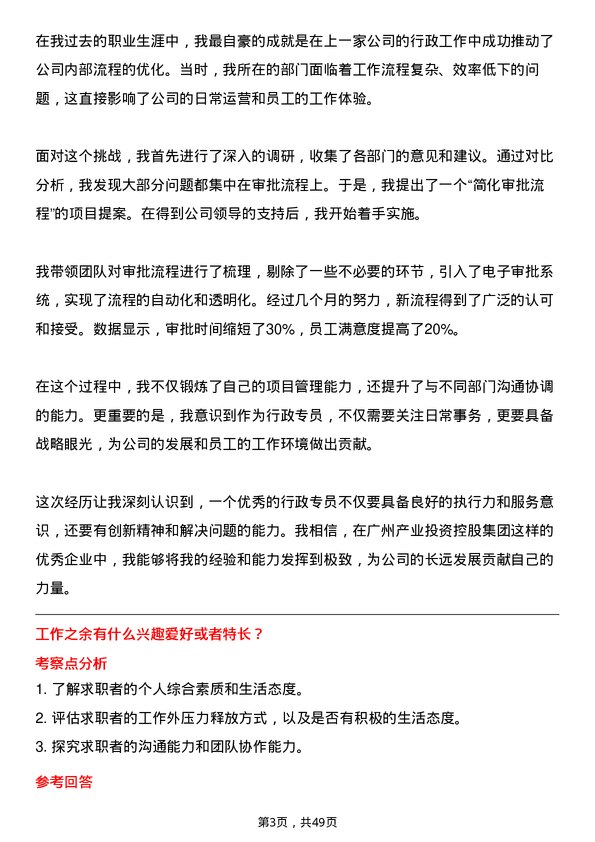 在我过去的职业生涯中，我最自豪的成就是在上一家公司的行政工作中成功推动了公司内部流程的优化。当时，我所在的部门面临着工作流程复杂、效率低下的问题，这直接影响了公司的日常运营和员工的工作体验。

面对这个挑战，我首先进行了深入的调研，收集了各部门的意见和建议。通过对比分析，我发现大部分问题都集中在审批流程上。于是，我提出了一个“简化审批流程”的项目提案。在得到公司领导的支持后，我开始着手实施。

我带领团队对审批流程进行了梳理，剔除了一些不必要的环节，引入了电子审批系统，实现了流程的自动化和透明化。经过几个月的努力，新流程得到了广泛的认可和接受。数据显示，审批时间缩短了30%，员工满意度提高了20%。

在这个过程中，我不仅锻炼了自己的项目管理能力，还提升了与不同部门沟通协调的能力。更重要的是，我意识到作为行政专员，不仅需要关注日常事务，更要具备战略眼光，为公司的发展和员工的工作环境做出贡献。

这次经历让我深刻认识到，一个优秀的行政专员不仅要具备良好的执行力和服务意识，还要有创新精神和解决问题的能力。我相信，在广州产业投资控股集团这样的优秀企业中，我能够将我的经验和能力发挥到极致，为公司的长远发展贡献自己的力量。

工作之余有什么兴趣爱好或者特长？

考察点分析

1. 了解求职者的个人综合素质和生活态度。

2. 评估求职者的工作外压力释放方式，以及是否有积极的生活态度。

3. 探究求职者的沟通能力和团队协作能力。

参考回答

第3页，共49页